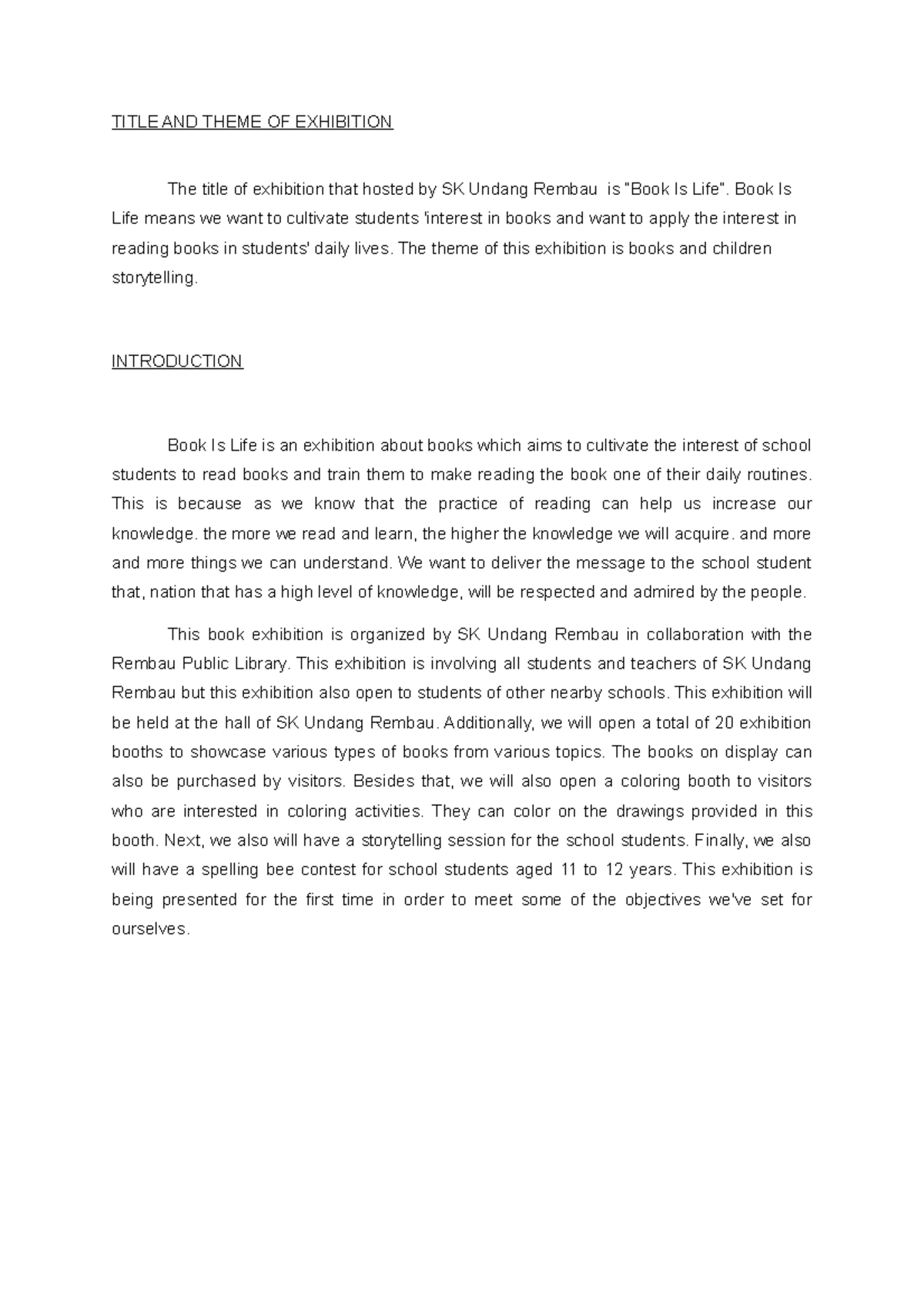 TITLE AND THEME OF EXHIBITION

The title of exhibition that hosted by SK Undang Rembau is "Book Is Life". Book Is Life means we want to cultivate students 'interest in books and want to apply the interest in reading books in students' daily lives. The theme of this exhibition is books and children storytelling.

INTRODUCTION

Book Is Life is an exhibition about books which aims to cultivate the interest of school students to read books and train them to make reading the book one of their daily routines. This is because as we know that the practice of reading can help us increase our knowledge. the more we read and learn, the higher the knowledge we will acquire. and more and more things we can understand. We want to deliver the message to the school student that, nation that has a high level of knowledge, will be respected and admired by the people.

This book exhibition is organized by SK Undang Rembau in collaboration with the Rembau Public Library. This exhibition is involving all students and teachers of SK Undang Rembau but this exhibition also open to students of other nearby schools. This exhibition will be held at the hall of SK Undang Rembau. Additionally, we will open a total of 20 exhibition booths to showcase various types of books from various topics. The books on display can also be purchased by visitors. Besides that, we will also open a coloring booth to visitors who are interested in coloring activities. They can color on the drawings provided in this booth. Next, we also will have a storytelling session for the school students. Finally, we also will have a spelling bee contest for school students aged 11 to 12 years. This exhibition is being presented for the first time in order to meet some of the objectives we've set for ourselves.